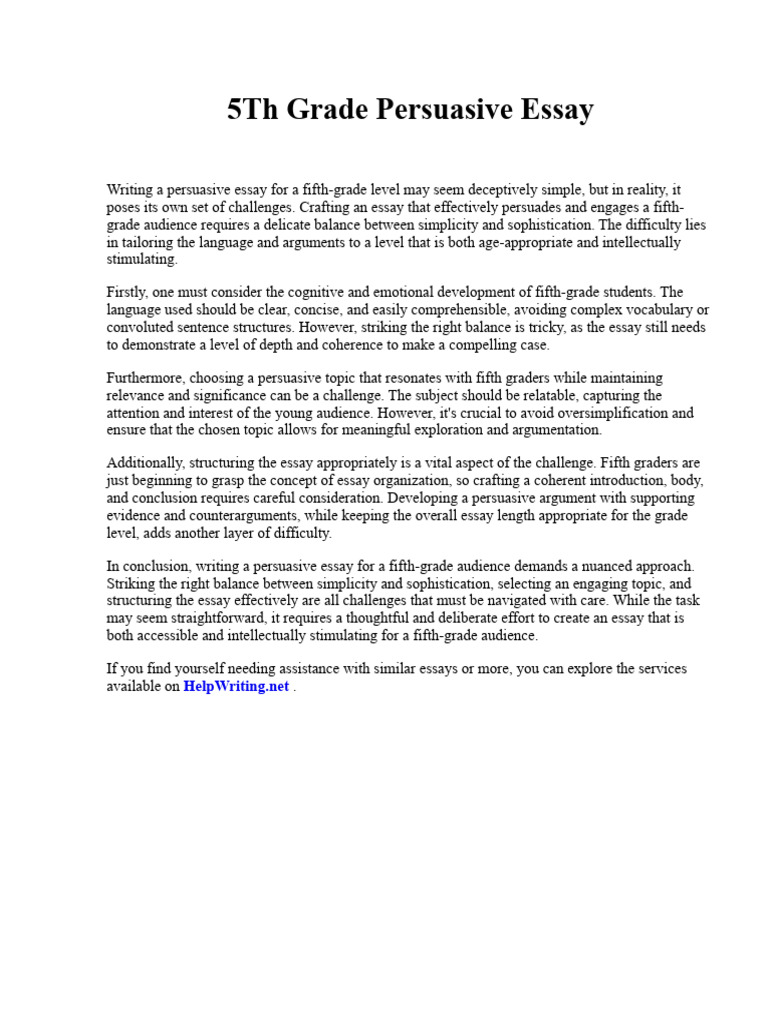 5Th Grade Persuasive Essay

Writing a persuasive essay for a fifth-grade level may seem deceptively simple, but in reality, it poses its own set of challenges. Crafting an essay that effectively persuades and engages a fifth-grade audience requires a delicate balance between simplicity and sophistication. The difficulty lies in tailoring the language and arguments to a level that is both age-appropriate and intellectually stimulating.

Firstly, one must consider the cognitive and emotional development of fifth-grade students. The language used should be clear, concise, and easily comprehensible, avoiding complex vocabulary or convoluted sentence structures. However, striking the right balance is tricky, as the essay still needs to demonstrate a level of depth and coherence to make a compelling case.

Furthermore, choosing a persuasive topic that resonates with fifth graders while maintaining relevance and significance can be a challenge. The subject should be relatable, capturing the attention and interest of the young audience. However, it's crucial to avoid oversimplification and ensure that the chosen topic allows for meaningful exploration and argumentation.

Additionally, structuring the essay appropriately is a vital aspect of the challenge. Fifth graders are just beginning to grasp the concept of essay organization, so crafting a coherent introduction, body, and conclusion requires careful consideration. Developing a persuasive argument with supporting evidence and counterarguments, while keeping the overall essay length appropriate for the grade level, adds another layer of difficulty.

In conclusion, writing a persuasive essay for a fifth-grade audience demands a nuanced approach. Striking the right balance between simplicity and sophistication, selecting an engaging topic, and structuring the essay effectively are all challenges that must be navigated with care. While the task may seem straightforward, it requires a thoughtful and deliberate effort to create an essay that is both accessible and intellectually stimulating for a fifth-grade audience.

If you find yourself needing assistance with similar essays or more, you can explore the services available on HelpWriting.net .